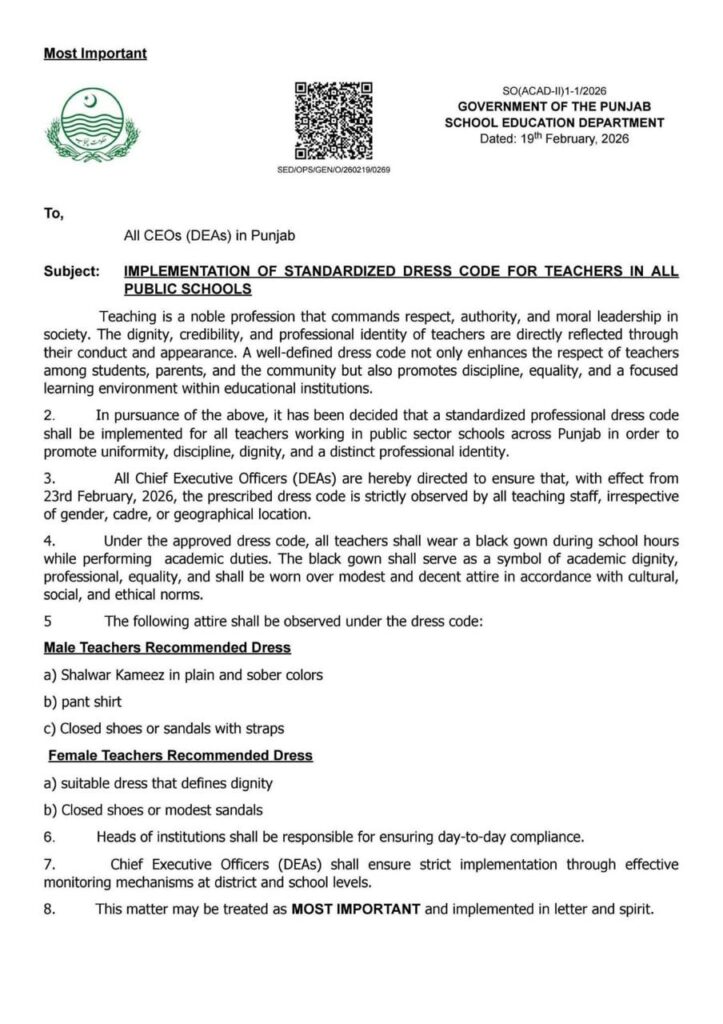 Most Important

SED/OPS/GEN/O/260219/0269

SO(ACAD-II)1-1/2026
GOVERNMENT OF THE PUNJAB
SCHOOL EDUCATION DEPARTMENT
Dated: 19th February, 2026

To,

All CEOs (DEAs) in Punjab

Subject: IMPLEMENTATION OF STANDARDIZED DRESS CODE FOR TEACHERS IN ALL PUBLIC SCHOOLS

Teaching is a noble profession that commands respect, authority, and moral leadership in society. The dignity, credibility, and professional identity of teachers are directly reflected through their conduct and appearance. A well-defined dress code not only enhances the respect of teachers among students, parents, and the community but also promotes discipline, equality, and a focused learning environment within educational institutions.

2. In pursuance of the above, it has been decided that a standardized professional dress code shall be implemented for all teachers working in public sector schools across Punjab in order to promote uniformity, discipline, dignity, and a distinct professional identity.

3. All Chief Executive Officers (DEAs) are hereby directed to ensure that, with effect from 23rd February, 2026, the prescribed dress code is strictly observed by all teaching staff, irrespective of gender, cadre, or geographical location.

4. Under the approved dress code, all teachers shall wear a black gown during school hours while performing academic duties. The black gown shall serve as a symbol of academic dignity, professional, equality, and shall be worn over modest and decent attire in accordance with cultural, social, and ethical norms.

5 The following attire shall be observed under the dress code:

Male Teachers Recommended Dress

a) Shalwar Kameez in plain and sober colors

b) pant shirt

c) Closed shoes or sandals with straps

Female Teachers Recommended Dress

a) suitable dress that defines dignity

b) Closed shoes or modest sandals

6. Heads of institutions shall be responsible for ensuring day-to-day compliance.

7. Chief Executive Officers (DEAs) shall ensure strict implementation through effective monitoring mechanisms at district and school levels.

8. This matter may be treated as MOST IMPORTANT and implemented in letter and spirit.